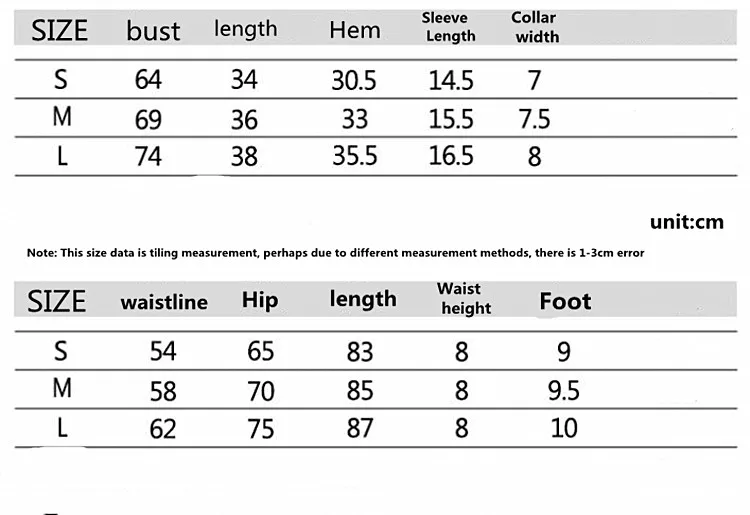 | SIZE | bust | length | Hem | Sleeve Length | Collar width |
|---|---|---|---|---|---|
| S | 64 | 34 | 30.5 | 14.5 | 7 |
| M | 69 | 36 | 33 | 15.5 | 7.5 |
| L | 74 | 38 | 35.5 | 16.5 | 8 |

unit:cm

Note: This size data is tiling measurement, perhaps due to different measurement methods, there is 1-3cm error

| SIZE | waistline | Hip | length | Waist height | Foot |
|---|---|---|---|---|---|
| S | 54 | 65 | 83 | 8 | 9 |
| M | 58 | 70 | 85 | 8 | 9.5 |
| L | 62 | 75 | 87 | 8 | 10 |